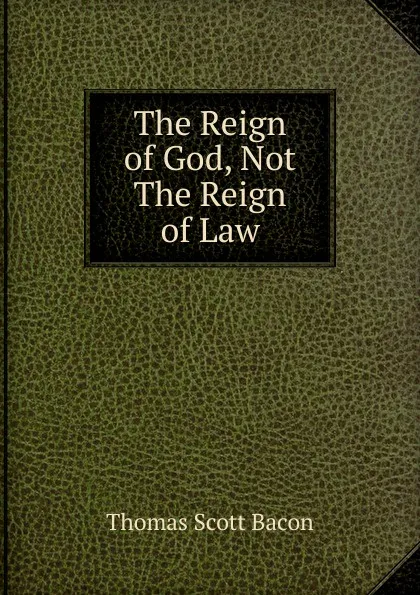 The Reign of God, Not The Reign of Law

Thomas Scott Bacon